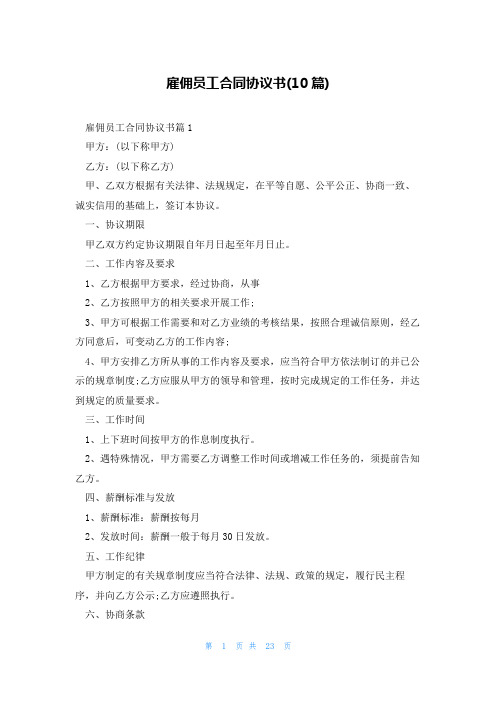 雇佣员工合同协议书(10篇)

雇佣员工合同协议书篇1

甲方：(以下称甲方)

乙方：(以下称乙方)

甲、乙双方根据有关法律、法规规定，在平等自愿、公平公正、协商一致、诚实信用的基础上，签订本协议。

一、协议期限

甲乙双方约定协议期限自年月日起至年月日止。

二、工作内容及要求

1、乙方根据甲方要求，经过协商，从事

2、乙方按照甲方的相关要求开展工作；

3、甲方可根据工作需要和对乙方业绩的考核结果，按照合理诚信原则，经乙方同意后，可变动乙方的工作内容；

4、甲方安排乙方所从事的工作内容及要求，应当符合甲方依法制订的并已公示的规章制度;乙方应服从甲方的领导和管理，按时完成规定的工作任务，并达到规定的质量要求。

三、工作时间

1、上下班时间按甲方的作息制度执行。

2、遇特殊情况，甲方需要乙方调整工作时间或增减工作任务的，须提前告知乙方。

四、薪酬标准与发放

1、薪酬标准：薪酬按每月

2、发放时间：薪酬一般于每月30日发放。

五、工作纪律

甲方制定的有关规章制度应当符合法律、法规、政策的规定，履行民主程序，并向乙方公示;乙方应遵照执行。

六、协商条款

第 1 页 共 23 页